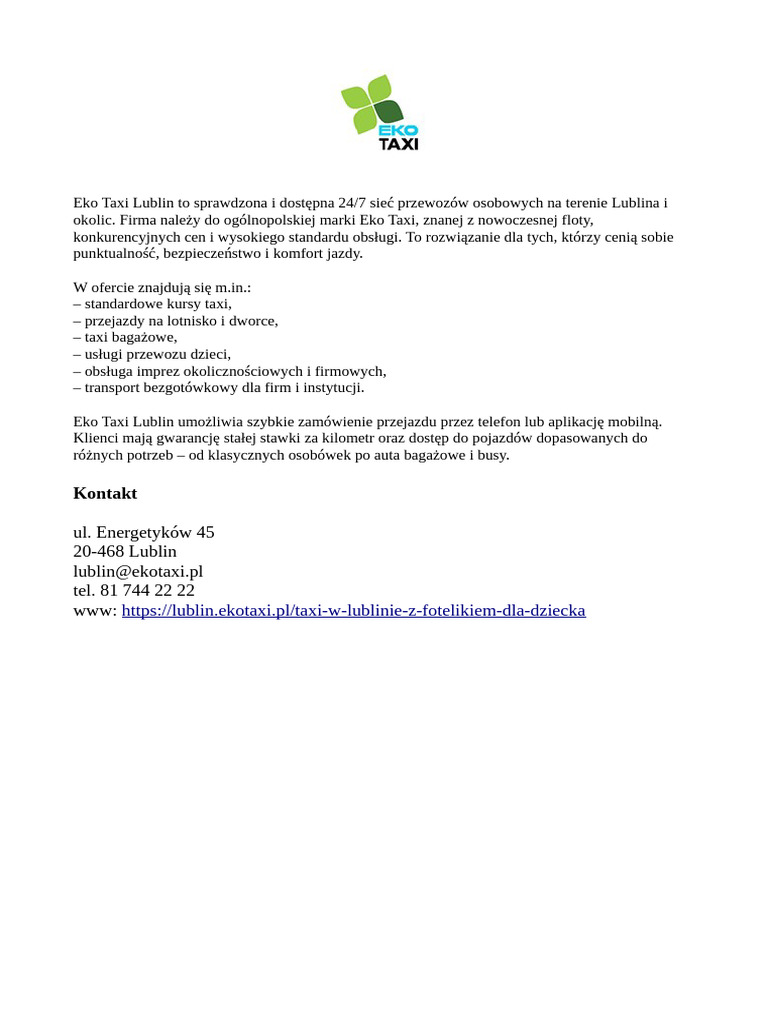 EKO
TAXI

Eko Taxi Lublin to sprawdzona i dostępna 24/7 sieć przewozów osobowych na terenie Lublina i okolic. Firma należy do ogólnopolskiej marki Eko Taxi, znanej z nowoczesnej floty, konkurencyjnych cen i wysokiego standardu obsługi. To rozwiązanie dla tych, którzy cenią sobie punktualność, bezpieczeństwo i komfort jazdy.

W ofercie znajdują się m.in.:
– standardowe kursy taxi,
– przejazdy na lotnisko i dworce,
– taxi bagażowe,
– usługi przewozu dzieci,
– obsługa imprez okolicznościowych i firmowych,
– transport bezgotówkowy dla firm i instytucji.

Eko Taxi Lublin umożliwia szybkie zamówienie przejazdu przez telefon lub aplikację mobilną. Klienci mają gwarancję stałej stawki za kilometr oraz dostęp do pojazdów dopasowanych do różnych potrzeb – od klasycznych osobówek po auta bagażowe i busy.

Kontakt

ul. Energetyków 45
20-468 Lublin
lublin@ekotaxi.pl
tel. 81 744 22 22
www: https://lublin.ekotaxi.pl/taxi-w-lublinie-z-fotelikiem-dla-dziecka